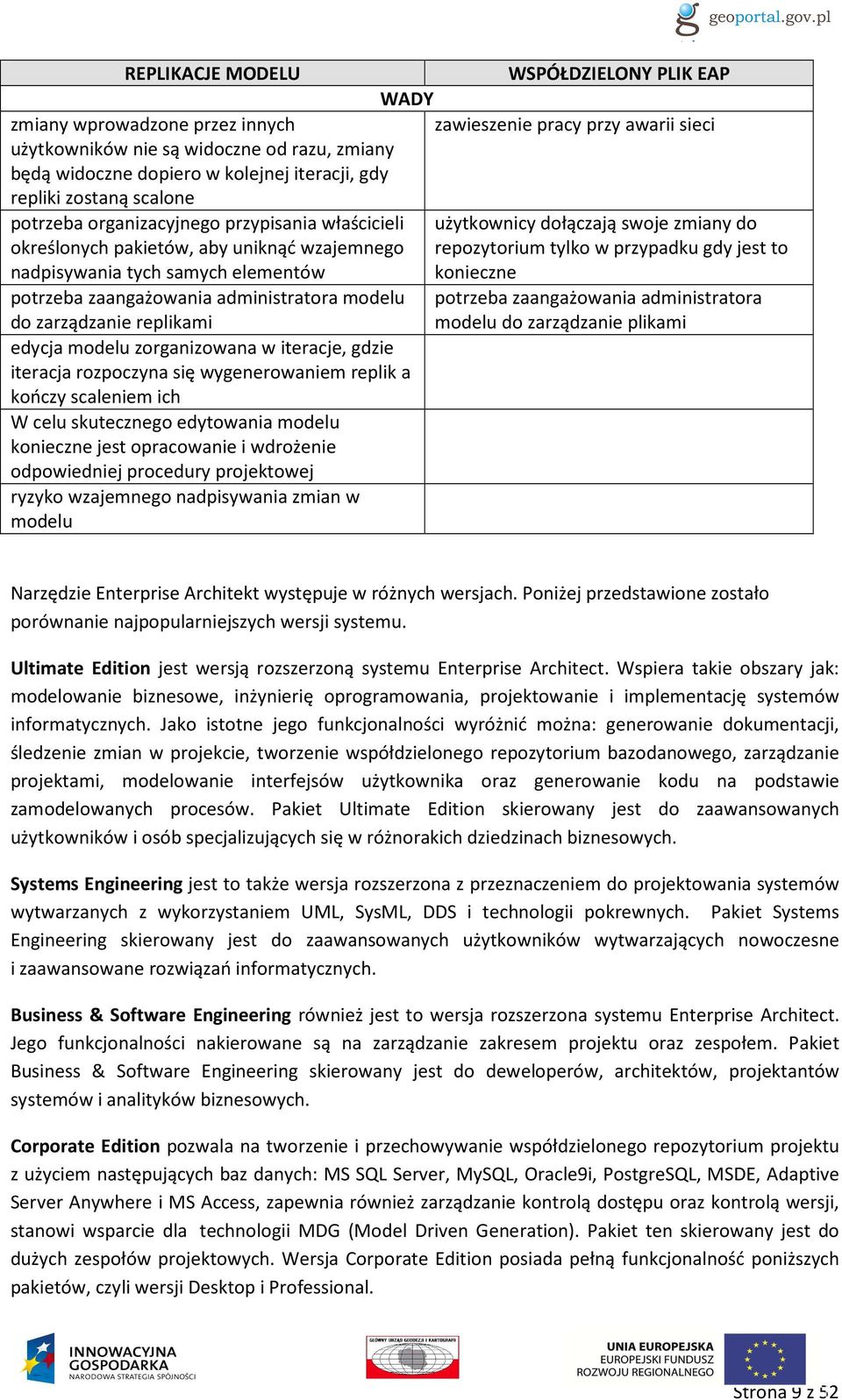 geoportal.gov.pl

| REPLIKACJE MODELU | WSPÓŁDZIELONY PLIK EAP |
|---|---|
| WADY | |
| zmiany wprowadzone przez innych użytkowników nie są widoczne od razu, zmiany będą widoczne dopiero w kolejnej iteracji, gdy repliki zostaną scalone | zawieszenie pracy przy awarii sieci |
| potrzeba organizacyjnego przypisania właścicieli określonych pakietów, aby uniknąć wzajemnego nadpisywania tych samych elementów | użytkownicy dołączają swoje zmiany do repozytorium tylko w przypadku gdy jest to konieczne |
| potrzeba zaangażowania administratora modelu do zarządzanie replikami | potrzeba zaangażowania administratora modelu do zarządzanie plikami |
| edycja modelu zorganizowana w iteracje, gdzie iteracja rozpoczyna się wygenerowaniem replik a kończy scaleniem ich | |
| W celu skutecznego edytowania modelu konieczne jest opracowanie i wdrożenie odpowiedniej procedury projektowej | |
| ryzyko wzajemnego nadpisywania zmian w modelu | |

Narzędzie Enterprise Architekt występuje w różnych wersjach. Poniżej przedstawione zostało porównanie najpopularniejszych wersji systemu.

Ultimate Edition jest wersją rozszerzoną systemu Enterprise Architect. Wspiera takie obszary jak: modelowanie biznesowe, inżynierię oprogramowania, projektowanie i implementację systemów informatycznych. Jako istotne jego funkcjonalności wyróżnić można: generowanie dokumentacji, śledzenie zmian w projekcie, tworzenie współdzielonego repozytorium bazodanowego, zarządzanie projektami, modelowanie interfejsów użytkownika oraz generowanie kodu na podstawie zamodelowanych procesów. Pakiet Ultimate Edition skierowany jest do zaawansowanych użytkowników i osób specjalizujących się w różnorakich dziedzinach biznesowych.

Systems Engineering jest to także wersja rozszerzona z przeznaczeniem do projektowania systemów wytwarzanych z wykorzystaniem UML, SysML, DDS i technologii pokrewnych. Pakiet Systems Engineering skierowany jest do zaawansowanych użytkowników wytwarzających nowoczesne i zaawansowane rozwiązań informatycznych.

Business & Software Engineering również jest to wersja rozszerzona systemu Enterprise Architect. Jego funkcjonalności nakierowane są na zarządzanie zakresem projektu oraz zespołem. Pakiet Business & Software Engineering skierowany jest do deweloperów, architektów, projektantów systemów i analityków biznesowych.

Corporate Edition pozwala na tworzenie i przechowywanie współdzielonego repozytorium projektu z użyciem następujących baz danych: MS SQL Server, MySQL, Oracle9i, PostgreSQL, MSDE, Adaptive Server Anywhere i MS Access, zapewnia również zarządzanie kontrolą dostępu oraz kontrolą wersji, stanowi wsparcie dla technologii MDG (Model Driven Generation). Pakiet ten skierowany jest do dużych zespołów projektowych. Wersja Corporate Edition posiada pełną funkcjonalność poniższych pakietów, czyli wersji Desktop i Professional.

INNOWACYJNA GOSPODARKA NARODOWA STRATEGIA SPÓJNOŚCI
GŁÓWNY URZĄD GEODEZJI I KARTOGRAFII
UNIA EUROPEJSKA EUROPEJSKI FUNDUSZ ROZWOJU REGIONALNEGO

Strona 9 z 52